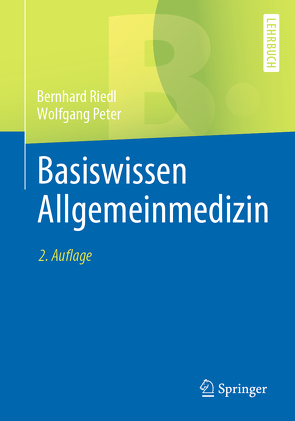 LEHRBUCH

B.

Bernhard Riedl
Wolfgang Peter

Basiswissen
Allgemeinmedizin

2. Auflage

Springer